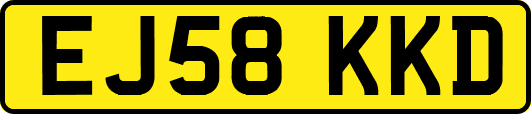 EJ58 KKD